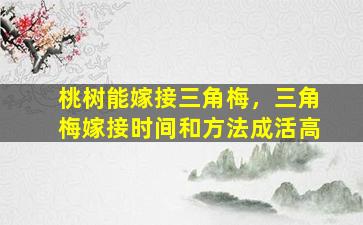 桃树能嫁接三角梅，三角梅嫁接时间和方法成活高